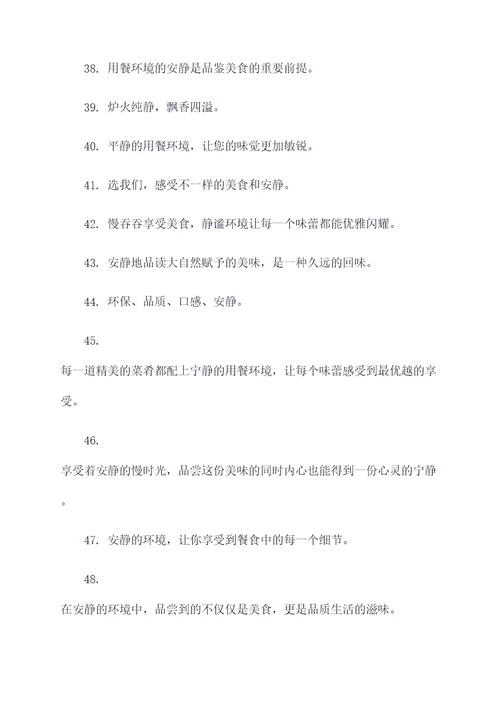 38. 用餐环境的安静是品鉴美食的重要前提。

39. 炉火纯静，飘香四溢。

40. 平静的用餐环境，让您的味觉更加敏锐。

41. 选我们，感受不一样的美食和安静。

42. 慢吞吞享受美食，静谧环境让每一个味蕾都能优雅闪耀。

43. 安静地品读大自然赋予的美味，是一种久远的回味。

44. 环保、品质、口感、安静。

45.

每一道精美的菜肴都配上宁静的用餐环境，让每个味蕾感受到最优越的享受。

46.

享受着安静的慢时光，品尝这份美味的同时内心也能得到一份心灵的宁静。

47. 安静的环境，让你享受到餐食中的每一个细节。

48.

在安静的环境中，品尝到的不仅仅是美食，更是品质生活的滋味。